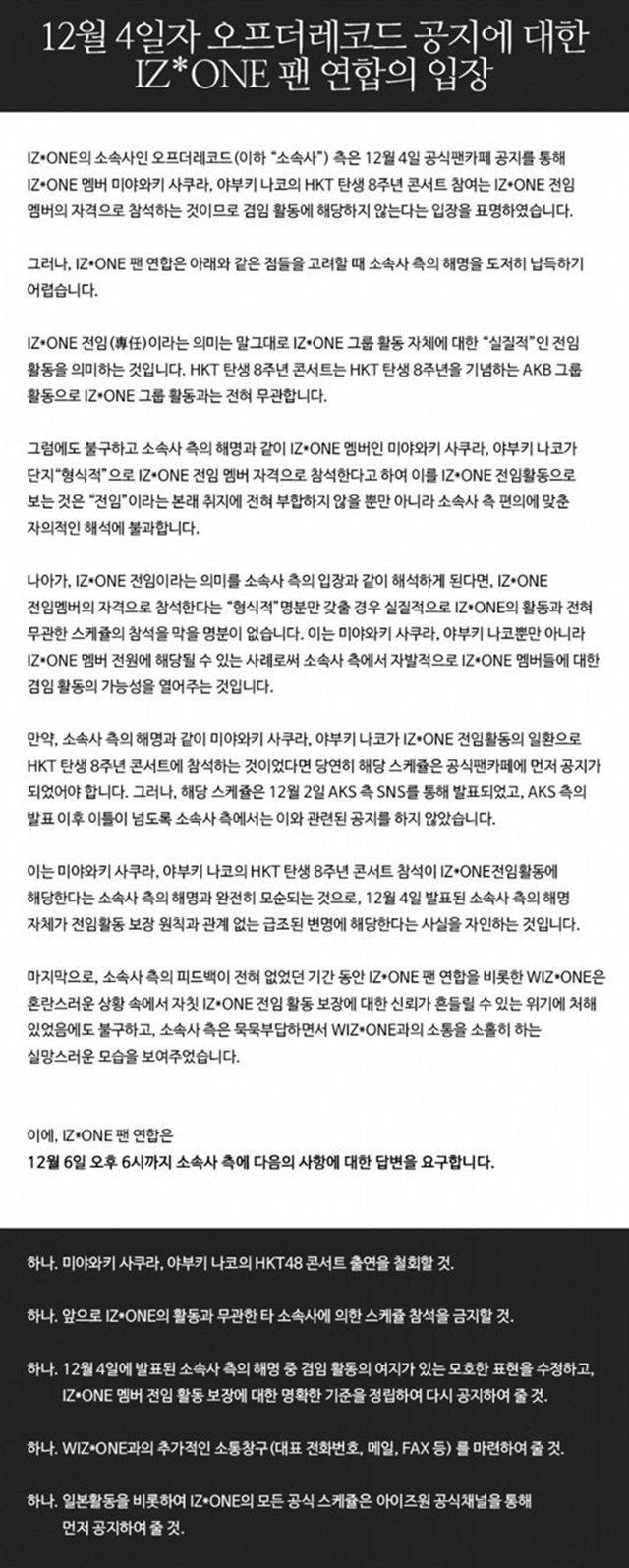 12월 4일자 오프더레코드 공지에 대한 IZ*ONE 팬 연합의 입장

IZ*ONE의 소속사인 오프더레코드(이하 "소속사") 측은 12월 4일 공식팬카페 공지를 통해 IZ*ONE 멤버 미야와키 사쿠라, 야부키 나코의 HKT 탄생 8주년 콘서트 참여는 IZ*ONE 전임 멤버의 자격으로 참석하는 것이므로 겸임 활동에 해당하지 않는다는 입장을 표명하였습니다.

그러나, IZ*ONE 팬 연합은 아래와 같은 점들을 고려할 때 소속사 측의 해명을 도저히 납득하기 어렵습니다.

IZ*ONE 전임(專任)이라는 의미는 말그대로 IZ*ONE 그룹 활동 자체에 대한 "실질적"인 전임 활동을 의미하는 것입니다. HKT 탄생 8주년 콘서트는 HKT 탄생 8주년을 기념하는 AKB 그룹 활동으로 IZ*ONE 그룹 활동과는 전혀 무관합니다.

그럼에도 불구하고 소속사 측의 해명과 같이 IZ*ONE 멤버인 미야와키 사쿠라, 야부키 나코가 단지"형식적"으로 IZ*ONE 전임 멤버 자격으로 참석한다고 하여 이를 IZ*ONE 전임활동으로 보는 것은 "전임"이라는 본래 취지에 전혀 부합하지 않을 뿐만 아니라 소속사 측 편의에 맞춘 자의적인 해석에 불과합니다.

나아가, IZ*ONE 전임이라는 의미를 소속사 측의 입장과 같이 해석하게 된다면, IZ*ONE 전임멤버의 자격으로 참석한다는 "형식적"명분만 갖출 경우 실질적으로 IZ*ONE의 활동과 전혀 무관한 스케쥴의 참석을 막을 명분이 없습니다. 이는 미야와키 사쿠라, 야부키 나코뿐만 아니라 IZ*ONE 멤버 전원에 해당될 수 있는 사례로써 소속사 측에서 자발적으로 IZ*ONE 멤버들에 대한 겸임 활동의 가능성을 열어주는 것입니다.

만약, 소속사 측의 해명과 같이 미야와키 사쿠라, 야부키 나코가 IZ*ONE 전임활동의 일환으로 HKT 탄생 8주년 콘서트에 참석하는 것이었다면 당연히 해당 스케쥴은 공식팬카페에 먼저 공지가 되었어야 합니다. 그러나, 해당 스케쥴은 12월 2일 AKS 측 SNS를 통해 발표되었고, AKS 측의 발표 이후 이틀이 넘도록 소속사 측에서는 이와 관련된 공지를 하지 않았습니다.

이는 미야와키 사쿠라, 야부키 나코의 HKT 탄생 8주년 콘서트 참석이 IZ*ONE전임활동에 해당한다는 소속사 측의 해명과 완전히 모순되는 것으로, 12월 4일 발표된 소속사 측의 해명 자체가 전임활동 보장 원칙과 관계 없는 급조된 변명에 해당한다는 사실을 자인하는 것입니다.

마지막으로, 소속사 측의 피드백이 전혀 없었던 기간 동안 IZ*ONE 팬 연합을 비롯한 WIZ*ONE은 혼란스러운 상황 속에서 자칫 IZ*ONE 전임 활동 보장에 대한 신뢰가 흔들릴 수 있는 위기에 처해 있었음에도 불구하고, 소속사 측은 묵묵부답하면서 WIZ*ONE과의 소통을 소홀히 하는 실망스러운 모습을 보여주었습니다.

이에, IZ*ONE 팬 연합은
12월 6일 오후 6시까지 소속사 측에 다음의 사항에 대한 답변을 요구합니다.

하나. 미야와키 사쿠라, 야부키 나코의 HKT48 콘서트 출연을 철회할 것.

하나. 앞으로 IZ*ONE의 활동과 무관한 타 소속사에 의한 스케쥴 참석을 금지할 것.

하나. 12월 4일에 발표된 소속사 측의 해명 중 겸임 활동의 여지가 있는 모호한 표현을 수정하고, IZ*ONE 멤버 전임 활동 보장에 대한 명확한 기준을 정립하여 다시 공지하여 줄 것.

하나. WIZ*ONE과의 추가적인 소통창구(대표 전화번호, 메일, FAX 등) 를 마련하여 줄 것.

하나. 일본활동을 비롯하여 IZ*ONE의 모든 공식 스케쥴은 아이즈원 공식채널을 통해 먼저 공지하여 줄 것.